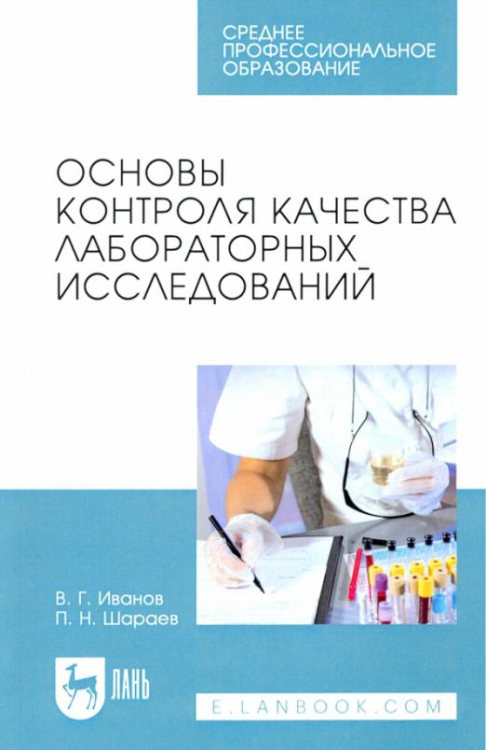 СРЕДНЕЕ ПРОФЕССИОНАЛЬНОЕ ОБРАЗОВАНИЕ

ОСНОВЫ КОНТРОЛЯ КАЧЕСТВА ЛАБОРАТОРНЫХ ИССЛЕДОВАНИЙ

В. Г. Иванов
П. Н. Шараев

ЛАНЬ

E.LANBOOK.COM